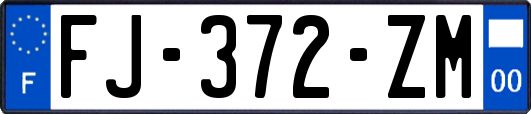 F
FJ-372-ZM
00